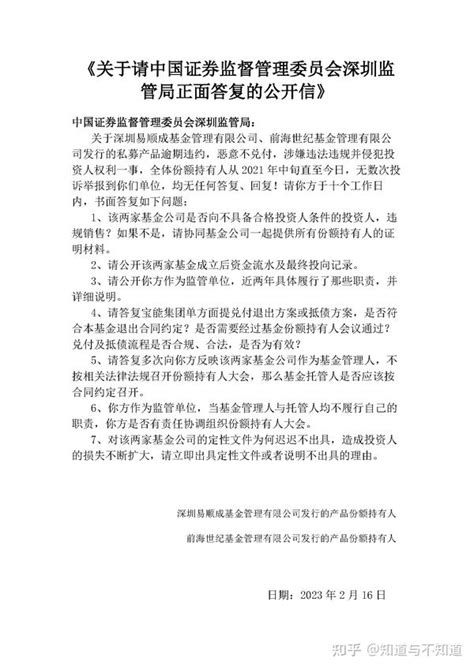 《关于请中国证券监督管理委员会深圳监管局正面答复的公开信》

中国证券监督管理委员会深圳监管局：

关于深圳易顺成基金管理有限公司、前海世纪基金管理有限公司发行的私募产品逾期违约，恶意不兑付，涉嫌违法违规并侵犯投资人权利一事，全体份额持有人从 2021 年中旬直至今日，无数次投诉举报到你们单位，均无任何答复、回复！请你方于十个工作日内，书面答复如下问题：

1、该两家基金公司是否向不具备合格投资人条件的投资人，违规销售？如果不是，请协同基金公司一起提供所有份额持有人的证明材料。

2、请公开该两家基金成立后资金流水及最终投向记录。

3、请公开你方作为监管单位，近两年具体履行了那些职责，并详细说明。

4、请答复宝能集团单方面提兑付退出方案或抵债方案，是否符合本基金退出合同约定？是否需要经过基金份额持有人会议通过？兑付及抵债流程是否合规、合法，是否为有效？

5、请答复多次向你方反映该两家基金公司作为基金管理人，不按相关法律法规召开份额持有人大会，那么基金托管人是否应该按合同约定召开。

6、你方作为监管单位，当基金管理人与托管人均不履行自己的职责，你方是否有责任协调组织份额持有人大会。

7、对该两家基金公司的定性文件为何迟迟不出具，造成投资人的损失不断扩大，请立即出具定性文件或者说明不出具的理由。

深圳易顺成基金管理有限公司发行的产品份额持有人

前海世纪基金管理有限公司发行的产品份额持有人

日期：2023 年 2 月 16 日

知乎 @知道与不知道